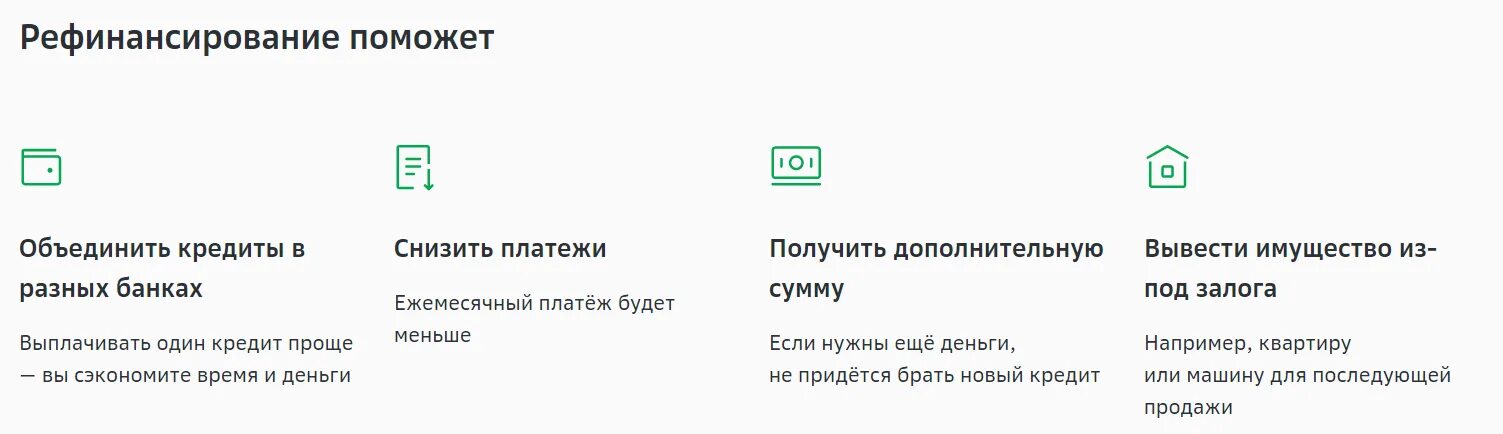 Рефинансирование поможет

Объединить кредиты в разных банках

Выплачивать один кредит проще — вы сэкономите время и деньги

Снизить платежи

Ежемесячный платёж будет меньше

Получить дополнительную сумму

Если нужны ещё деньги, не придётся брать новый кредит

Вывести имущество из-под залога

Например, квартиру или машину для последующей продажи